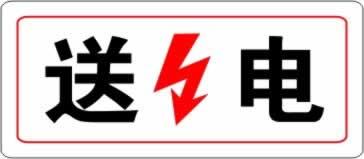 送 电